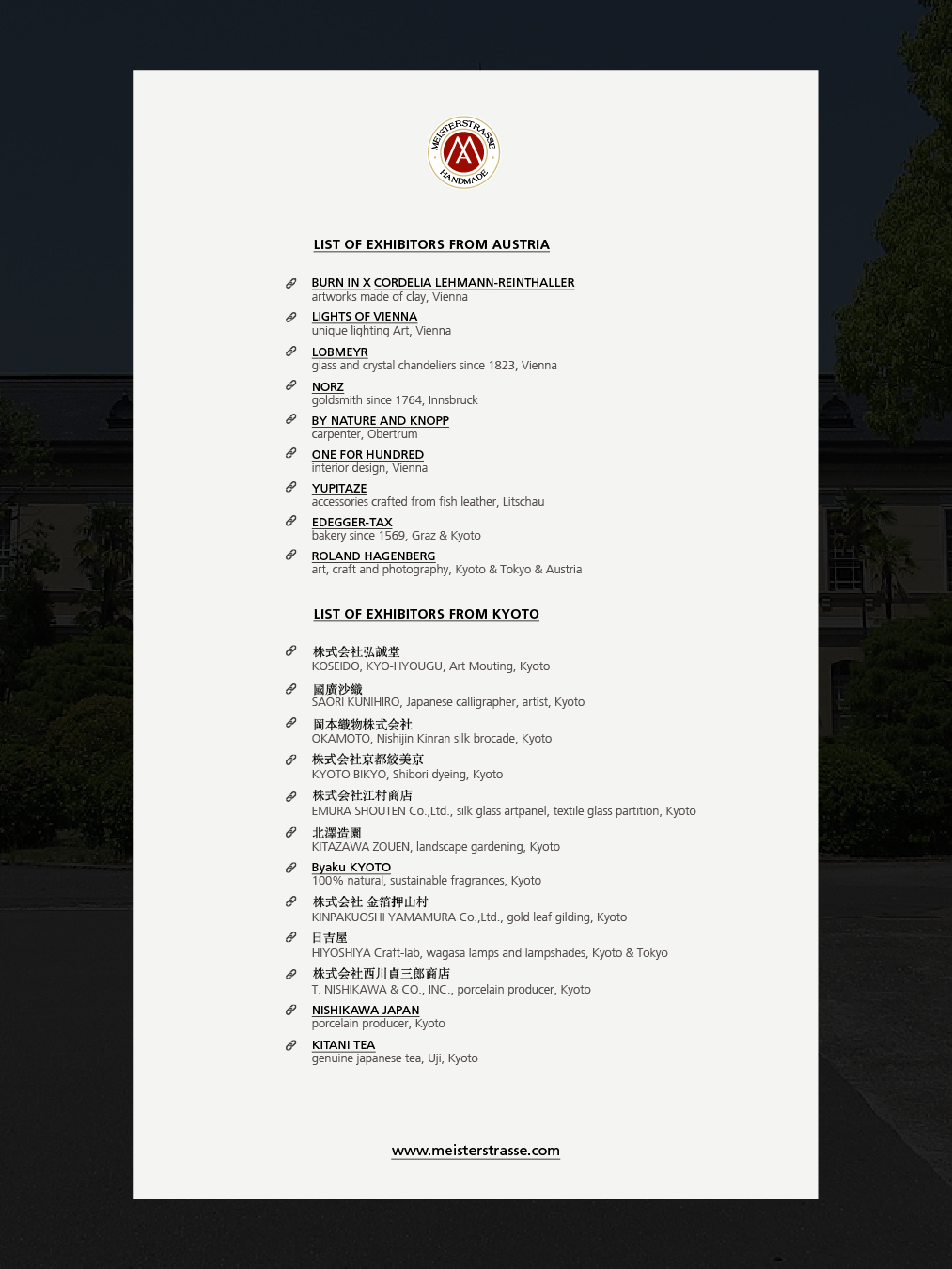 MEISTERSTRASSE HANDMADE

LIST OF EXHIBITORS FROM AUSTRIA

BURN IN X CORDELIA LEHMANN-REINTHALLER
artworks made of clay, Vienna

LIGHTS OF VIENNA
unique lighting Art, Vienna

LOBMEYR
glass and crystal chandeliers since 1823, Vienna

NORZ
goldsmith since 1764, Innsbruck

BY NATURE AND KNOPP
carpenter, Obertrum

ONE FOR HUNDRED
interior design, Vienna

YUPITAZE
accessories crafted from fish leather, Litschau

EDEGGER-TAX
bakery since 1569, Graz & Kyoto

ROLAND HAGENBERG
art, craft and photography, Kyoto & Tokyo & Austria

LIST OF EXHIBITORS FROM KYOTO

株式会社弘誠堂
KOSEIDO, KYO-HYOUGU, Art Mouting, Kyoto

國廣沙織
SAORI KUNIHIRO, Japanese calligrapher, artist, Kyoto

岡本織物株式会社
OKAMOTO, Nishijin Kinran silk brocade, Kyoto

株式会社京都絞美京
KYOTO BIKYO, Shibori dyeing, Kyoto

株式会社江村商店
EMURA SHOUTEN Co.,Ltd., silk glass artpanel, textile glass partition, Kyoto

北澤造園
KITAZAWA ZOUEN, landscape gardening, Kyoto

Byaku KYOTO
100% natural, sustainable fragrances, Kyoto

株式会社 金箔押山村
KINPAKUOSHI YAMAMURA Co.,Ltd., gold leaf gilding, Kyoto

日吉屋
HIYOSHIYA Craft-lab, wagasa lamps and lampshades, Kyoto & Tokyo

株式会社西川貞三郎商店
T. NISHIKAWA & CO., INC., porcelain producer, Kyoto

NISHIKAWA JAPAN
porcelain producer, Kyoto

KITANI TEA
genuine japanese tea, Uji, Kyoto

www.meisterstrasse.com